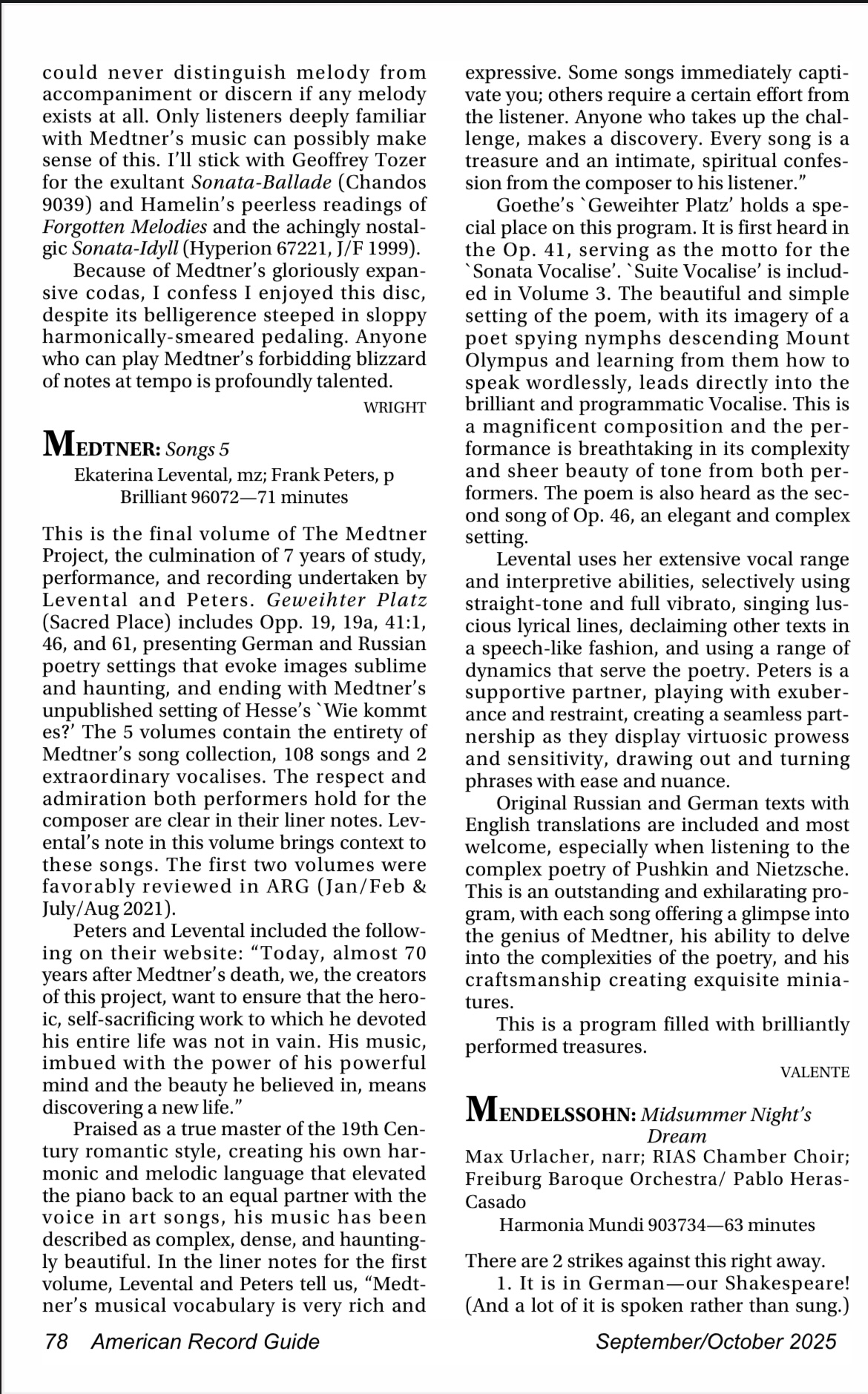 could never distinguish melody from accompaniment or discern if any melody exists at all. Only listeners deeply familiar with Medtner's music can possibly make sense of this. I'll stick with Geoffrey Tozer for the exultant Sonata-Ballade (Chandos 9039) and Hamelin's peerless readings of Forgotten Melodies and the achingly nostalgic Sonata-Idyll (Hyperion 67221, J/F 1999).

Because of Medtner's gloriously expansive codas, I confess I enjoyed this disc, despite its belligerence steeped in sloppy harmonically-smeared pedaling. Anyone who can play Medtner's forbidding blizzard of notes at tempo is profoundly talented.

WRIGHT

MEDTNER: Songs 5
Ekaterina Levental, mz; Frank Peters, p
Brilliant 96072—71 minutes

This is the final volume of The Medtner Project, the culmination of 7 years of study, performance, and recording undertaken by Levental and Peters. Geweihter Platz (Sacred Place) includes Opp. 19, 19a, 41:1, 46, and 61, presenting German and Russian poetry settings that evoke images sublime and haunting, and ending with Medtner's unpublished setting of Hesse's `Wie kommt es?' The 5 volumes contain the entirety of Medtner's song collection, 108 songs and 2 extraordinary vocalises. The respect and admiration both performers hold for the composer are clear in their liner notes. Levental's note in this volume brings context to these songs. The first two volumes were favorably reviewed in ARG (Jan/Feb & July/Aug 2021).

Peters and Levental included the following on their website: "Today, almost 70 years after Medtner's death, we, the creators of this project, want to ensure that the heroic, self-sacrificing work to which he devoted his entire life was not in vain. His music, imbued with the power of his powerful mind and the beauty he believed in, means discovering a new life."

Praised as a true master of the 19th Century romantic style, creating his own harmonic and melodic language that elevated the piano back to an equal partner with the voice in art songs, his music has been described as complex, dense, and hauntingly beautiful. In the liner notes for the first volume, Levental and Peters tell us, "Medtner's musical vocabulary is very rich and expressive. Some songs immediately captivate you; others require a certain effort from the listener. Anyone who takes up the challenge, makes a discovery. Every song is a treasure and an intimate, spiritual confession from the composer to his listener."

Goethe's `Geweihter Platz' holds a special place on this program. It is first heard in the Op. 41, serving as the motto for the `Sonata Vocalise'. `Suite Vocalise' is included in Volume 3. The beautiful and simple setting of the poem, with its imagery of a poet spying nymphs descending Mount Olympus and learning from them how to speak wordlessly, leads directly into the brilliant and programmatic Vocalise. This is a magnificent composition and the performance is breathtaking in its complexity and sheer beauty of tone from both performers. The poem is also heard as the second song of Op. 46, an elegant and complex setting.

Levental uses her extensive vocal range and interpretive abilities, selectively using straight-tone and full vibrato, singing luscious lyrical lines, declaiming other texts in a speech-like fashion, and using a range of dynamics that serve the poetry. Peters is a supportive partner, playing with exuberance and restraint, creating a seamless partnership as they display virtuosic prowess and sensitivity, drawing out and turning phrases with ease and nuance.

Original Russian and German texts with English translations are included and most welcome, especially when listening to the complex poetry of Pushkin and Nietzsche. This is an outstanding and exhilarating program, with each song offering a glimpse into the genius of Medtner, his ability to delve into the complexities of the poetry, and his craftsmanship creating exquisite miniatures.

This is a program filled with brilliantly performed treasures.

VALENTE

MENDELSSOHN: Midsummer Night's Dream
Max Urlacher, narr; RIAS Chamber Choir; Freiburg Baroque Orchestra/ Pablo Heras-Casado
Harmonia Mundi 903734—63 minutes

There are 2 strikes against this right away.
1. It is in German—our Shakespeare! (And a lot of it is spoken rather than sung.)

78 American Record Guide September/October 2025